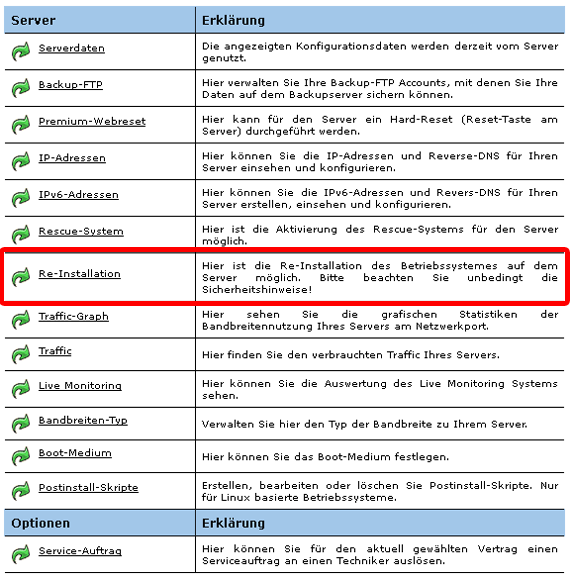 | Server | Erklärung |
|---|---|
| Serverdaten | Die angezeigten Konfigurationsdaten werden derzeit vom Server genutzt. |
| Backup-FTP | Hier verwalten Sie Ihre Backup-FTP Accounts, mit denen Sie Ihre Daten auf dem Backupserver sichern können. |
| Premium-Webreset | Hier kann für den Server ein Hard-Reset (Reset-Taste am Server) durchgeführt werden. |
| IP-Adressen | Hier können Sie die IP-Adressen und Reverse-DNS für Ihren Server einsehen und konfigurieren. |
| IPv6-Adressen | Hier können Sie die IPv6-Adressen und Revers-DNS für Ihren Server erstellen, einsehen und konfigurieren. |
| Rescue-System | Hier ist die Aktivierung des Rescue-Systems für den Server möglich. |
| Re-Installation | Hier ist die Re-Installation des Betriebssystemes auf dem Server möglich. Bitte beachten Sie unbedingt die Sicherheitshinweise! |
| Traffic-Graph | Hier sehen Sie die grafischen Statistiken der Bandbreitennutzung Ihres Servers am Netzwerkport. |
| Traffic | Hier finden Sie den verbrauchten Traffic Ihres Servers. |
| Live Monitoring | Hier können Sie die Auswertung des Live Monitoring Systems sehen. |
| Bandbreiten-Typ | Verwalten Sie hier den Typ der Bandbreite zu Ihrem Server. |
| Boot-Medium | Hier können Sie das Boot-Medium festlegen. |
| Postinstall-Skripte | Erstellen, bearbeiten oder löschen Sie Postinstall-Skripte. Nur für Linux basierte Betriebssysteme. |
| **Optionen** | **Erklärung** |
| Service-Auftrag | Hier können Sie für den aktuell gewählten Vertrag einen Serviceauftrag an einen Techniker auslösen. |